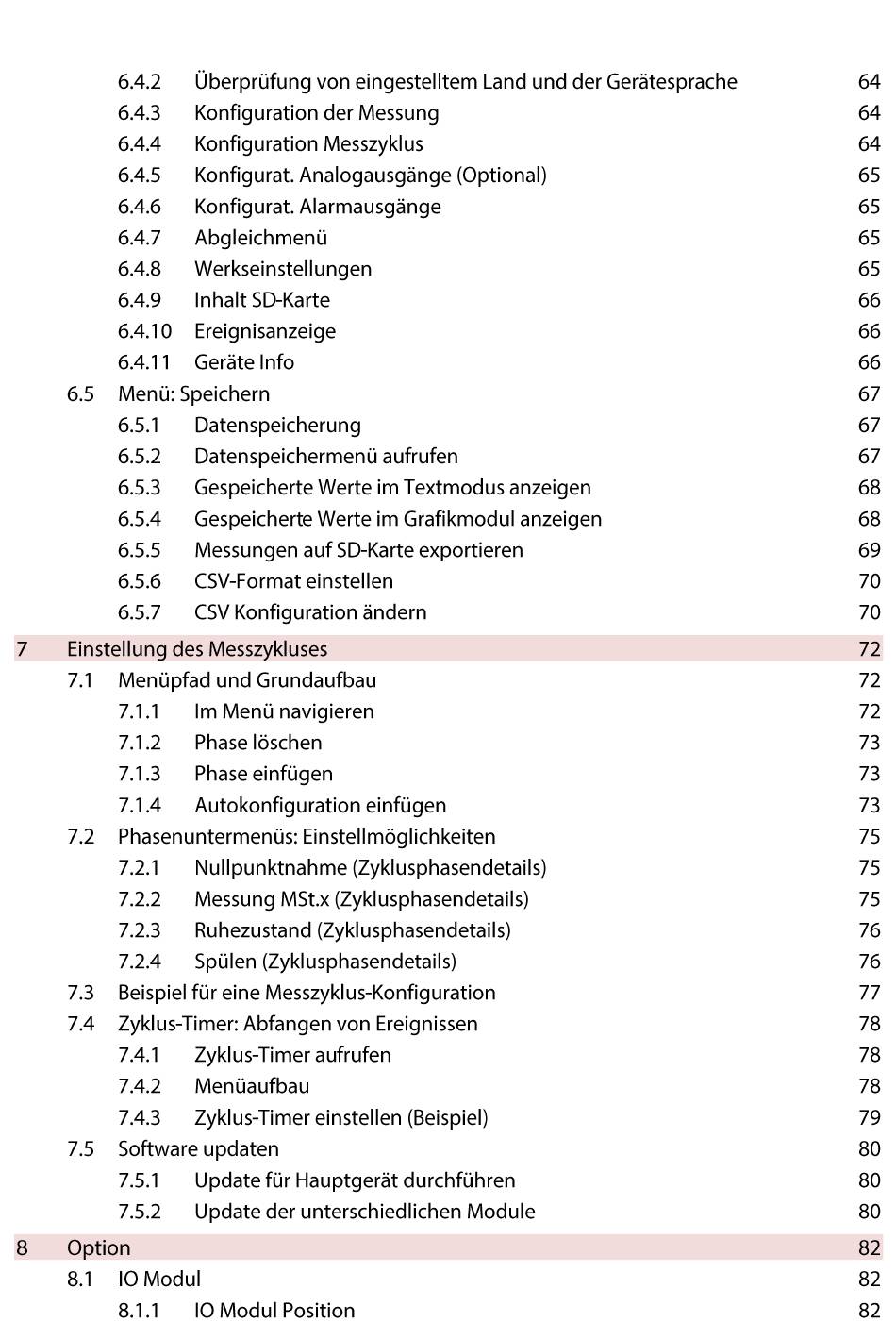 6.4.2 Überprüfung von eingestelltem Land und der Gerätesprache 64
6.4.3 Konfiguration der Messung 64
6.4.4 Konfiguration Messzyklus 64
6.4.5 Konfigurat. Analogausgänge (Optional) 65
6.4.6 Konfigurat. Alarmausgänge 65
6.4.7 Abgleichmenü 65
6.4.8 Werkseinstellungen 65
6.4.9 Inhalt SD-Karte 66
6.4.10 Ereignisanzeige 66
6.4.11 Geräte Info 66
6.5 Menü: Speichern 67
6.5.1 Datenspeicherung 67
6.5.2 Datenspeichermenü aufrufen 67
6.5.3 Gespeicherte Werte im Textmodus anzeigen 68
6.5.4 Gespeicherte Werte im Grafikmodul anzeigen 68
6.5.5 Messungen auf SD-Karte exportieren 69
6.5.6 CSV-Format einstellen 70
6.5.7 CSV Konfiguration ändern 70
7 Einstellung des Messzykluses 72
7.1 Menüpfad und Grundaufbau 72
7.1.1 Im Menü navigieren 72
7.1.2 Phase löschen 73
7.1.3 Phase einfügen 73
7.1.4 Autokonfiguration einfügen 73
7.2 Phasenuntermenüs: Einstellmöglichkeiten 75
7.2.1 Nullpunktnahme (Zyklusphasendetails) 75
7.2.2 Messung MSt.x (Zyklusphasendetails) 75
7.2.3 Ruhezustand (Zyklusphasendetails) 76
7.2.4 Spülen (Zyklusphasendetails) 76
7.3 Beispiel für eine Messzyklus-Konfiguration 77
7.4 Zyklus-Timer: Abfangen von Ereignissen 78
7.4.1 Zyklus-Timer aufrufen 78
7.4.2 Menüaufbau 78
7.4.3 Zyklus-Timer einstellen (Beispiel) 79
7.5 Software updaten 80
7.5.1 Update für Hauptgerät durchführen 80
7.5.2 Update der unterschiedlichen Module 80
8 Option 82
8.1 IO Modul 82
8.1.1 IO Modul Position 82